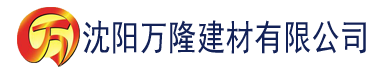 万 沈阳万隆建材有限公司